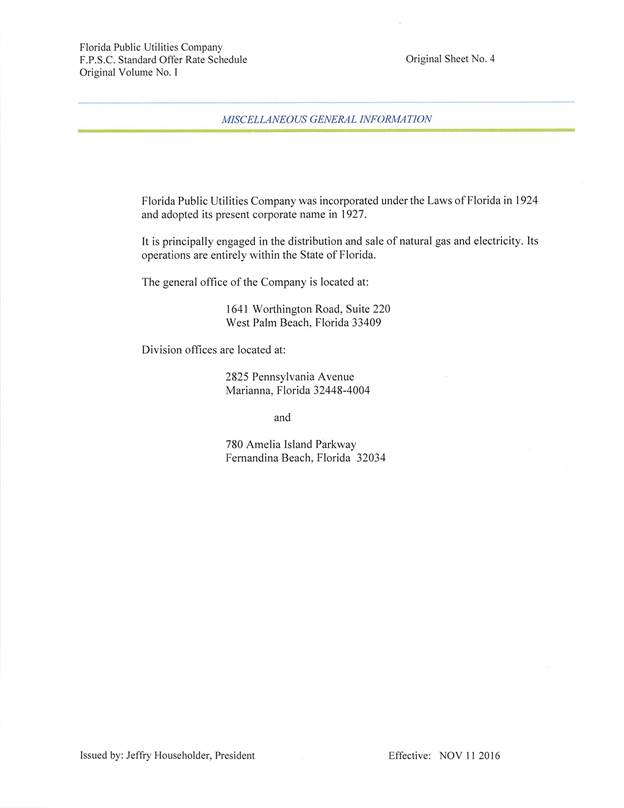 Florida Public Utilities Company
F.P.S.C. Standard Offer Rate Schedule
Original Volume No. I

Original Sheet No. 4

MISCELLANEOUS GENERAL INFORMATION

Florida Public Utilities Company was incorporated under the Laws of Florida in 1924 and adopted its present corporate name in 1927.

It is principally engaged in the distribution and sale of natural gas and electricity. Its operations are entirely within the State of Florida.

The general office of the Company is located at:

1641 Worthington Road, Suite 220
West Palm Beach, Florida 33409

Division offices are located at:

2825 Pennsylvania Avenue
Marianna, Florida 32448-4004

and

780 Amelia Island Parkway
Fernandina Beach, Florida 32034

Issued by: Jeffry Householder, President

Effective: NOV 11 2016